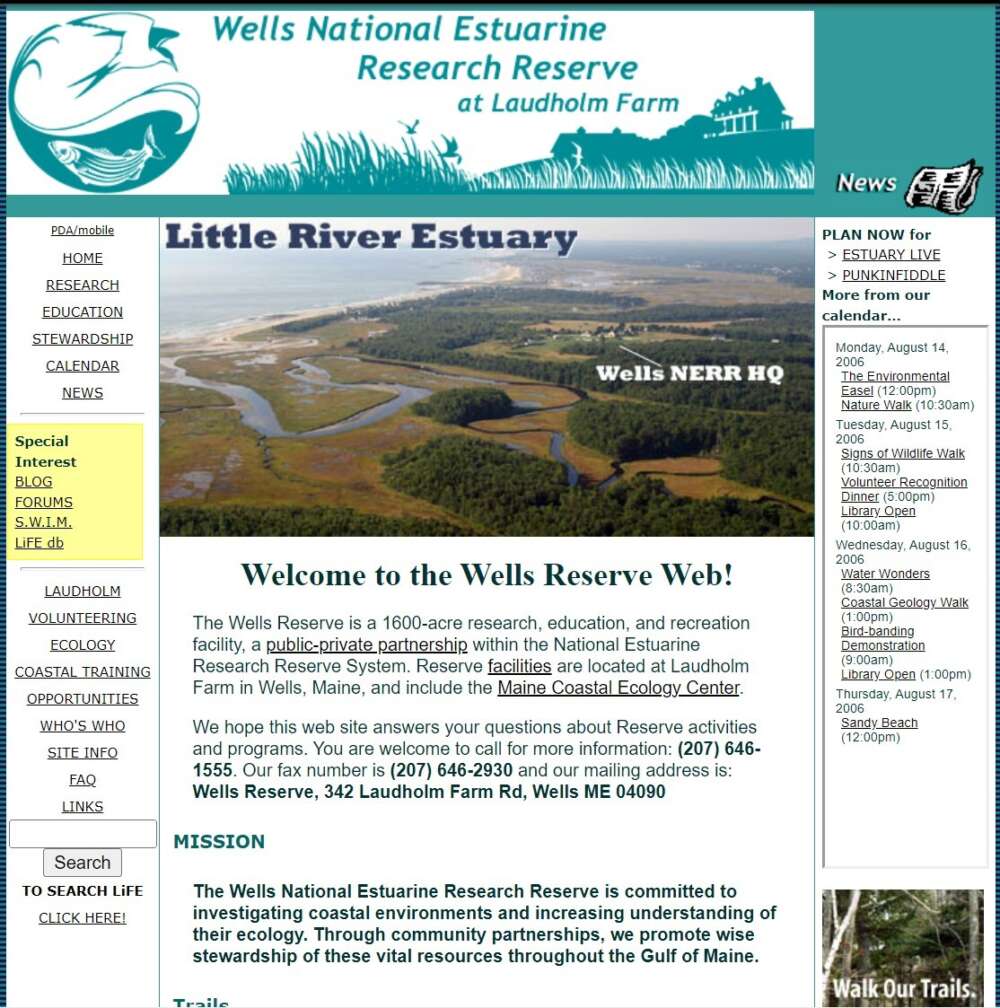 Wells National Estuarine Research Reserve at Laudholm Farm

News

PDA/mobile
HOME
RESEARCH
EDUCATION
STEWARDSHIP
CALENDAR
NEWS

Special Interest
BLOG
FORUMS
S.W.I.M.
LiFE db

LAUDHOLM
VOLUNTEERING
ECOLOGY
COASTAL TRAINING
OPPORTUNITIES
WHO'S WHO
SITE INFO
FAQ
LINKS

Search
TO SEARCH LiFE
CLICK HERE!

Little River Estuary

Wells NERR HQ

Welcome to the Wells Reserve Web!

The Wells Reserve is a 1600-acre research, education, and recreation facility, a public-private partnership within the National Estuarine Research Reserve System. Reserve facilities are located at Laudholm Farm in Wells, Maine, and include the Maine Coastal Ecology Center.

We hope this web site answers your questions about Reserve activities and programs. You are welcome to call for more information: (207) 646-1555. Our fax number is (207) 646-2930 and our mailing address is: Wells Reserve, 342 Laudholm Farm Rd, Wells ME 04090

MISSION

The Wells National Estuarine Research Reserve is committed to investigating coastal environments and increasing understanding of their ecology. Through community partnerships, we promote wise stewardship of these vital resources throughout the Gulf of Maine.

Trails

PLAN NOW for
> ESTUARY LIVE
> PUNKINFIDDLE
More from our calendar...

Monday, August 14, 2006
The Environmental Easel (12:00pm)
Nature Walk (10:30am)
Tuesday, August 15, 2006
Signs of Wildlife Walk (10:30am)
Volunteer Recognition Dinner (5:00pm)
Library Open (10:00am)
Wednesday, August 16, 2006
Water Wonders (8:30am)
Coastal Geology Walk (1:00pm)
Bird-banding Demonstration (9:00am)
Library Open (1:00pm)
Thursday, August 17, 2006
Sandy Beach (12:00pm)

Walk Our Trails.